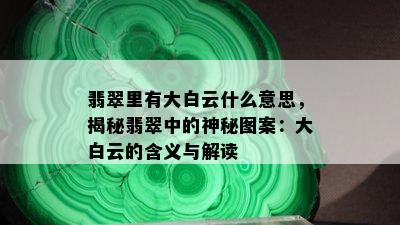 翡翠里有大白云什么意思，揭秘翡翠中的神秘图案：大白云的含义与解读